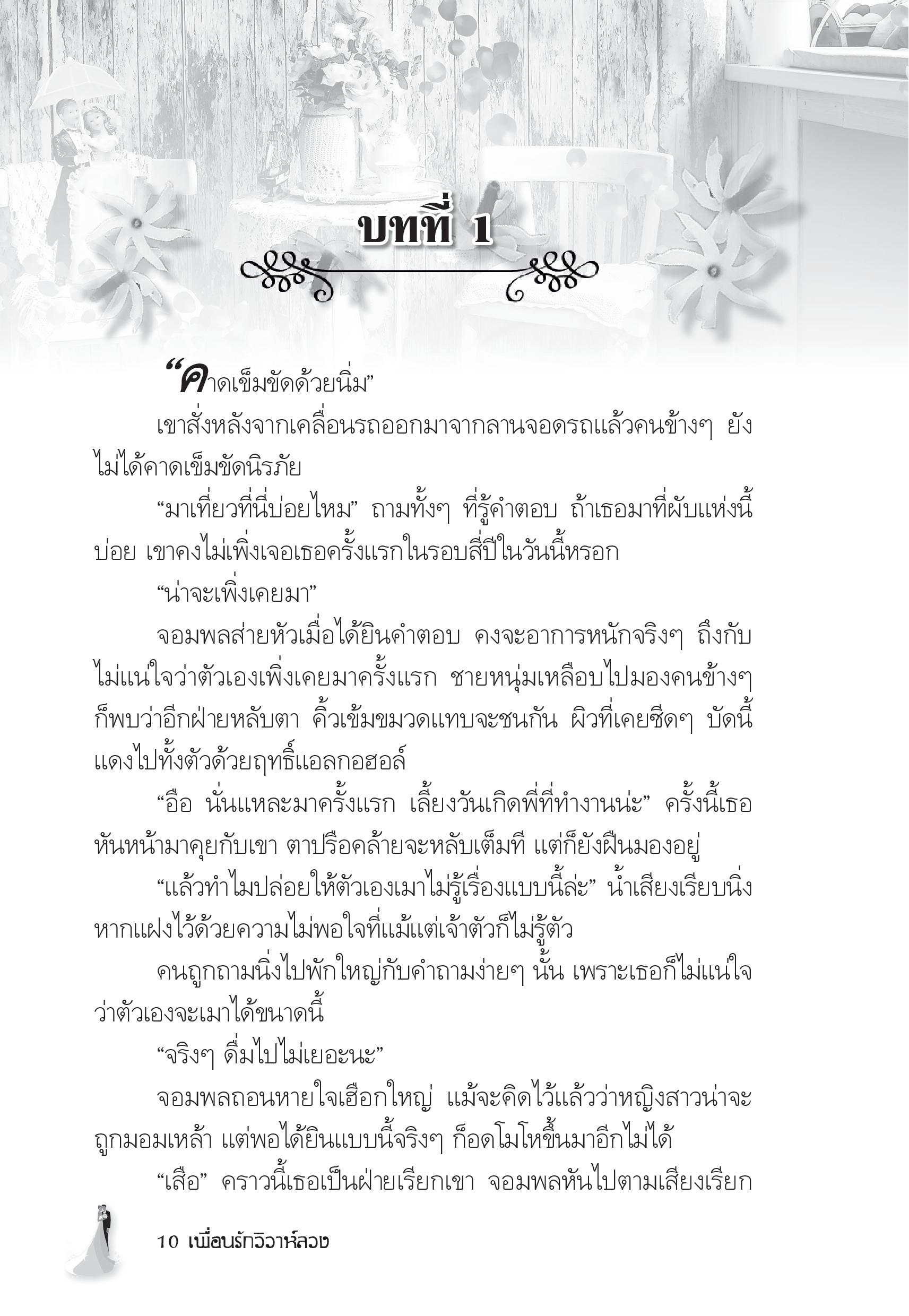 บทที่ 1

“คาดเข็มขัดด้วยนิ่ม”

เขาสั่งหลังจากเคลื่อนรถออกมาจากลานจอดรถแล้วคนข้างๆ ยังไม่ได้คาดเข็มขัดนิรภัย

“มาเที่ยวที่นี่บ่อยไหม” ถามทั้งๆ ที่รู้คำตอบ ถ้าเธอมาที่ผับแห่งนี้บ่อย เขาคงไม่เพิ่งเจอเธอครั้งแรกในรอบสี่ปีในวันนี้หรอก

“น่าจะเพิ่งเคยมา”

จอมพลส่ายหัวเมื่อได้ยินคำตอบ คงจะอาการหนักจริงๆ ถึงกับไม่แน่ใจว่าตัวเองเพิ่งเคยมาครั้งแรก ชายหนุ่มเหลือบไปมองคนข้างๆ ก็พบว่าอีกฝ่ายหลับตา คิ้วเข้มขมวดแทบจะชนกัน ผิวที่เคยซีดๆ บัดนี้แดงไปทั้งตัวด้วยฤทธิ์แอลกอฮอล์

“อือ นั่นแหละมาครั้งแรก เลี้ยงวันเกิดพี่ที่ทำงานน่ะ” ครั้งนี้เธอหันหน้ามาคุยกับเขา ตาปรือคล้ายจะหลับเต็มที แต่ก็ยังฝืนมองอยู่

“แล้วทำไมปล่อยให้ตัวเองเมาไม่รู้เรื่องแบบนี้ล่ะ” น้ำเสียงเรียบนิ่งหากแฝงไว้ด้วยความไม่พอใจที่แม้แต่เจ้าตัวก็ไม่รู้ตัว

คนถูกถามนิ่งไปพักใหญ่กับคำถามง่ายๆ นั้น เพราะเธอก็ไม่แน่ใจว่าตัวเองจะเมาได้ขนาดนี้

“จริงๆ ดื่มไปไม่เยอะนะ”

จอมพลถอนหายใจเฮือกใหญ่ แม้จะคิดไว้แล้วว่าหญิงสาวน่าจะถูกมอมเหล้า แต่พอได้ยินแบบนี้จริงๆ ก็อดโมโหขึ้นมาอีกไม่ได้

“เสือ” คราวนี้เธอเป็นฝ่ายเรียกเขา จอมพลหันไปตามเสียงเรียก

10 เพื่อนรักวิวาห์ลวง